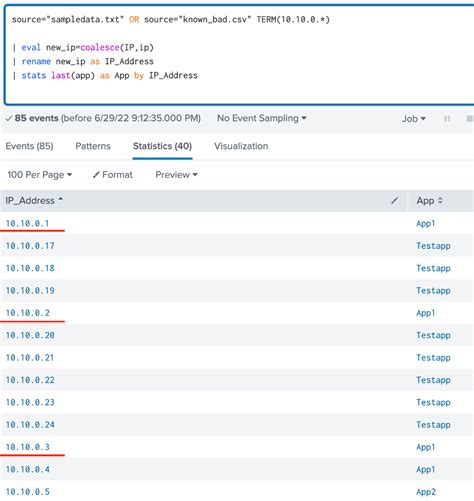 source="sampledata.txt" OR source="known_bad.csv" TERM(10.10.0.*)

| eval new_ip=coalesce(IP,ip)
| rename new_ip as IP_Address
| stats last(app) as App by IP_Address

✓ 85 events (before 6/29/22 9:12:35.000 PM) No Event Sampling ▾ Job ▾

Events (85) Patterns Statistics (40) Visualization

100 Per Page ▾ Format Preview ▾

| IP_Address | App |
|---|---|
| 10.10.0.1 | App1 |
| 10.10.0.17 | Testapp |
| 10.10.0.18 | Testapp |
| 10.10.0.19 | Testapp |
| 10.10.0.2 | App1 |
| 10.10.0.20 | Testapp |
| 10.10.0.21 | Testapp |
| 10.10.0.22 | Testapp |
| 10.10.0.23 | Testapp |
| 10.10.0.24 | Testapp |
| 10.10.0.3 | App1 |
| 10.10.0.4 | App1 |
| 10.10.0.5 | App2 |